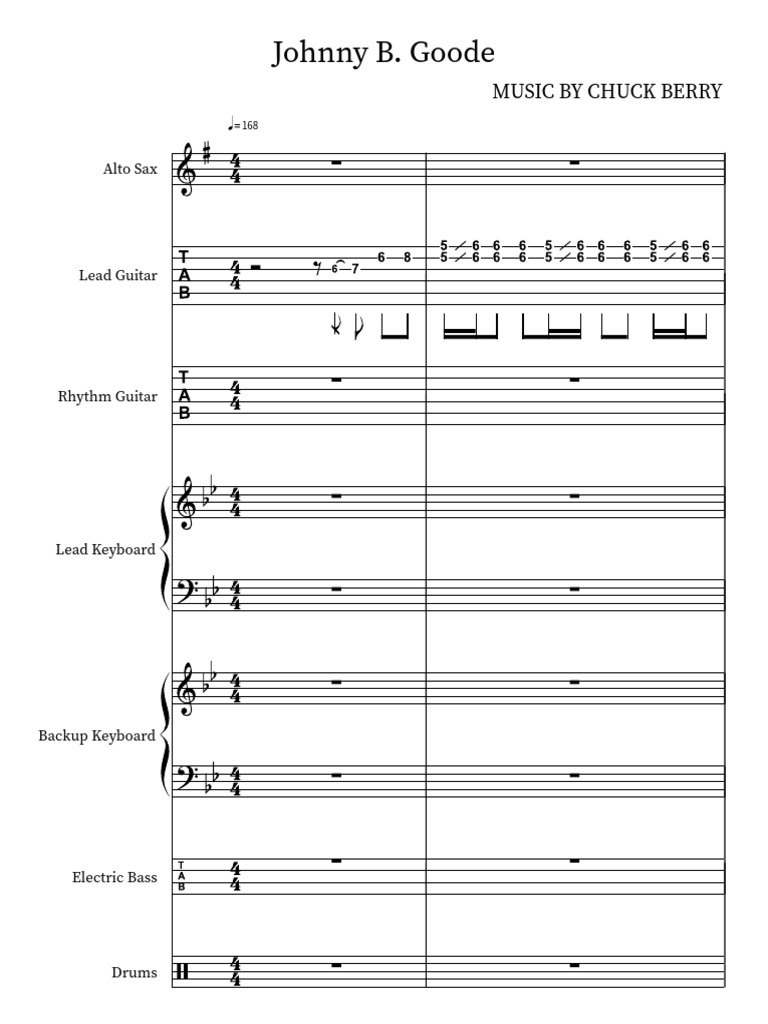 Johnny B. Goode

MUSIC BY CHUCK BERRY

♩=168

Alto Sax

Lead Guitar

T
A
B

6 7 6 8

5 6 6 6 5 6 6 6 5 6 6
5 6 6 6 5 6 6 6 5 6 6

Rhythm Guitar

T
A
B

Lead Keyboard

Backup Keyboard

Electric Bass

T
A
B

Drums